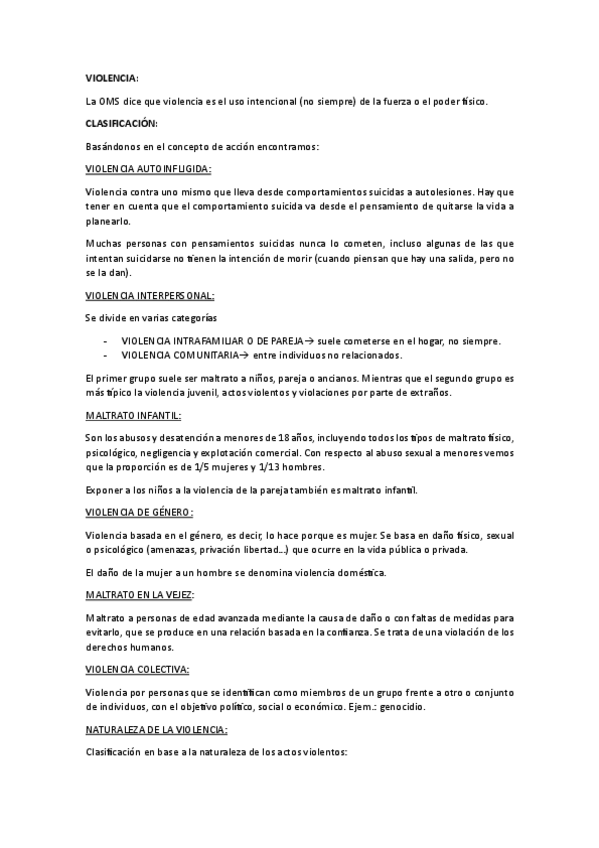 VIOLENCIA:

La OMS dice que violencia es el uso intencional (no siempre) de la fuerza o el poder físico.

CLASIFICACIÓN:

Basándonos en el concepto de acción encontramos:

VIOLENCIA AUTOINFLIGIDA:

Violencia contra uno mismo que lleva desde comportamientos suicidas a autolesiones. Hay que tener en cuenta que el comportamiento suicida va desde el pensamiento de quitarse la vida a planearlo.

Muchas personas con pensamientos suicidas nunca lo cometen, incluso algunas de las que intentan suicidarse no tienen la intención de morir (cuando piensan que hay una salida, pero no se la dan).

VIOLENCIA INTERPERSONAL:

Se divide en varias categorías

- VIOLENCIA INTRAFAMILIAR O DE PAREJA→ suele cometerse en el hogar, no siempre.
- VIOLENCIA COMUNITARIA→ entre individuos no relacionados.

El primer grupo suele ser maltrato a niños, pareja o ancianos. Mientras que el segundo grupo es más típico la violencia juvenil, actos violentos y violaciones por parte de extraños.

MALTRATO INFANTIL:

Son los abusos y desatención a menores de 18 años, incluyendo todos los tipos de maltrato físico, psicológico, negligencia y explotación comercial. Con respecto al abuso sexual a menores vemos que la proporción es de 1/5 mujeres y 1/13 hombres.

Exponer a los niños a la violencia de la pareja también es maltrato infantil.

VIOLENCIA DE GÉNERO:

Violencia basada en el género, es decir, lo hace porque es mujer. Se basa en daño físico, sexual o psicológico (amenazas, privación libertad...) que ocurre en la vida pública o privada.

El daño de la mujer a un hombre se denomina violencia doméstica.

MALTRATO EN LA VEJEZ:

Maltrato a personas de edad avanzada mediante la causa de daño o con faltas de medidas para evitarlo, que se produce en una relación basada en la confianza. Se trata de una violación de los derechos humanos.

VIOLENCIA COLECTIVA:

Violencia por personas que se identifican como miembros de un grupo frente a otro o conjunto de individuos, con el objetivo político, social o económico. Ejem.: genocidio.

NATURALEZA DE LA VIOLENCIA:

Clasificación en base a la naturaleza de los actos violentos: